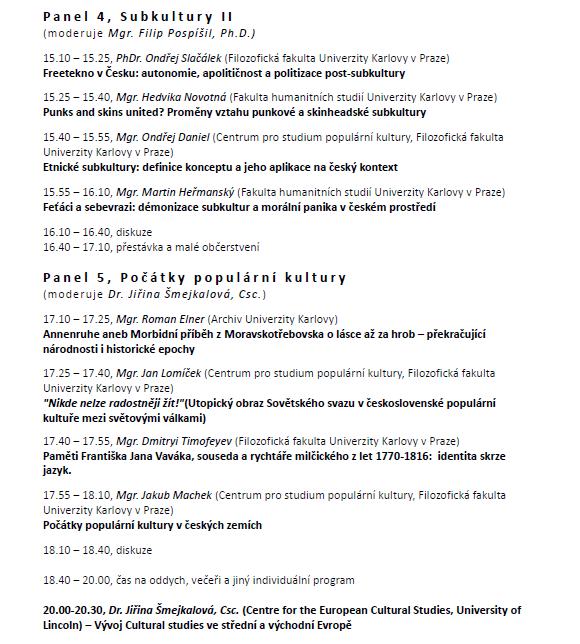 Panel 4, Subkultury II
(moderuje Mgr. Filip Pospíšil, Ph.D.)

15.10 – 15.25, PhDr. Ondřej Slačálek (Filozofická fakulta Univerzity Karlovy v Praze)
Freetekno v Česku: autonomie, apolitičnost a politizace post-subkultury

15.25 – 15.40, Mgr. Hedvika Novotná (Fakulta humanitních studií Univerzity Karlovy v Praze)
Punks and skins united? Proměny vztahu punkové a skinheadské subkultury

15.40 – 15.55, Mgr. Ondřej Daniel (Centrum pro studium populární kultury, Filozofická fakulta Univerzity Karlovy v Praze)
Etnické subkultury: definice konceptu a jeho aplikace na český kontext

15.55 – 16.10, Mgr. Martin Heřmanský (Fakulta humanitních studií Univerzity Karlovy v Praze)
Feťáci a sebevrazi: démonizace subkultur a morální panika v českém prostředí

16.10 – 16.40, diskuze
16.40 – 17.10, přestávka a malé občerstvení

Panel 5, Počátky populární kultury
(moderuje Dr. Jiřina Šmejkalová, Csc.)

17.10 – 17.25, Mgr. Roman Elner (Archiv Univerzity Karlovy)
Annenruhe aneb Morbidní příběh z Moravskotřebovska o lásce až za hrob – překračující národnosti i historické epochy

17.25 – 17.40, Mgr. Jan Lomíček (Centrum pro studium populární kultury, Filozofická fakulta Univerzity Karlovy v Praze)
"Nikde nelze radostněji žít!"(Utopický obraz Sovětského svazu v československé populární kultuře mezi světovými válkami)

17.40 – 17.55, Mgr. Dmitryi Timofeyev (Filozofická fakulta Univerzity Karlovy v Praze)
Paměti Františka Jana Vaváka, souseda a rychtáře milčického z let 1770-1816: identita skrze jazyk.

17.55 – 18.10, Mgr. Jakub Machek (Centrum pro studium populární kultury, Filozofická fakulta Univerzity Karlovy v Praze)
Počátky populární kultury v českých zemích

18.10 – 18.40, diskuze

18.40 – 20.00, čas na oddych, večeři a jiný individuální program

20.00-20.30, Dr. Jiřina Šmejkalová, Csc. (Centre for the European Cultural Studies, University of Lincoln) – Vývoj Cultural studies ve střední a východní Evropě